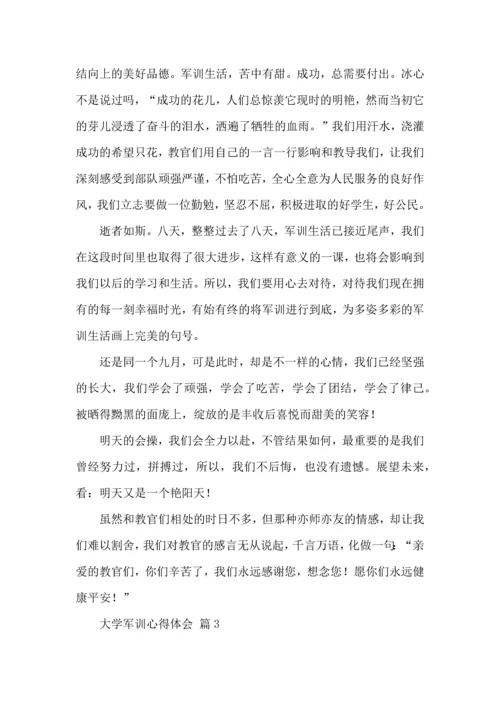 结向上的美好品德。军训生活，苦中有甜。成功，总需要付出。冰心不是说过吗，“成功的花儿，人们总惊羡它现时的明艳，然而当初它的芽儿浸透了奋斗的泪水，洒遍了牺牲的血雨。”我们用汗水，浇灌成功的希望只花，教官们用自己的一言一行影响和教导我们，让我们深刻感受到部队顽强严谨，不怕吃苦，全心全意为人民服务的良好作风，我们立志要做一位勤勉，坚忍不屈，积极进取的好学生，好公民。

逝者如斯。八天，整整过去了八天，军训生活已接近尾声，我们在这段时间里也取得了很大进步，这样有意义的一课，也将会影响到我们以后的学习和生活。所以，我们要用心去对待，对待我们现在拥有的每一刻幸福时光，有始有终的将军训进行到底，为多姿多彩的军训生活画上完美的句号。

还是同一个九月，可是此时，却是不一样的心情，我们已经坚强的长大，我们学会了顽强，学会了吃苦，学会了团结，学会了律己。被晒得黝黑的面庞上，绽放的是丰收后喜悦而甜美的笑容！

明天的会操，我们会全力以赴，不管结果如何，最重要的是我们曾经努力过，拼搏过，所以，我们不后悔，也没有遗憾。展望未来，看：明天又是一个艳阳天！

虽然和教官们相处的时日不多，但那种亦师亦友的情感，却让我们难以割舍，我们对教官的感言无从说起，千言万语，化做一句：“亲爱的教官们，你们辛苦了，我们永远感谢您，想念您！愿你们永远健康平安！”

大学军训心得体会 篇3